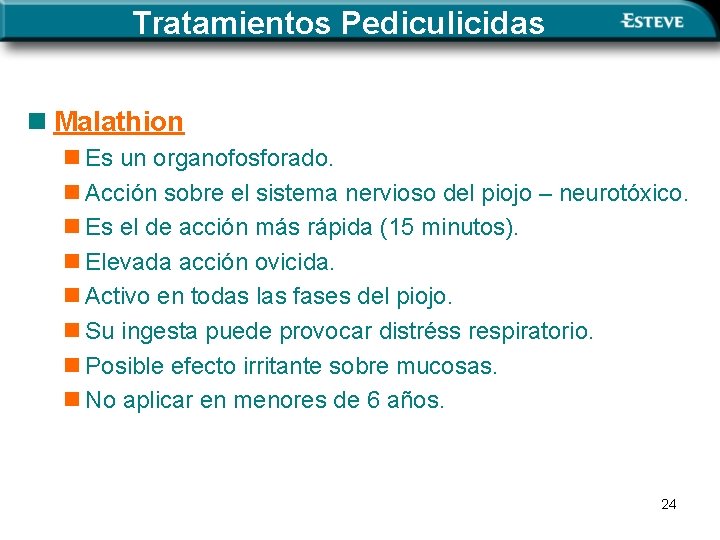 Tratamientos Pediculicidas
ESTEVE

Malathion

Es un organofosforado.

Acción sobre el sistema nervioso del piojo – neurotóxico.

Es el de acción más rápida (15 minutos).

Elevada acción ovicida.

Activo en todas las fases del piojo.

Su ingesta puede provocar distréss respiratorio.

Posible efecto irritante sobre mucosas.

No aplicar en menores de 6 años.

24